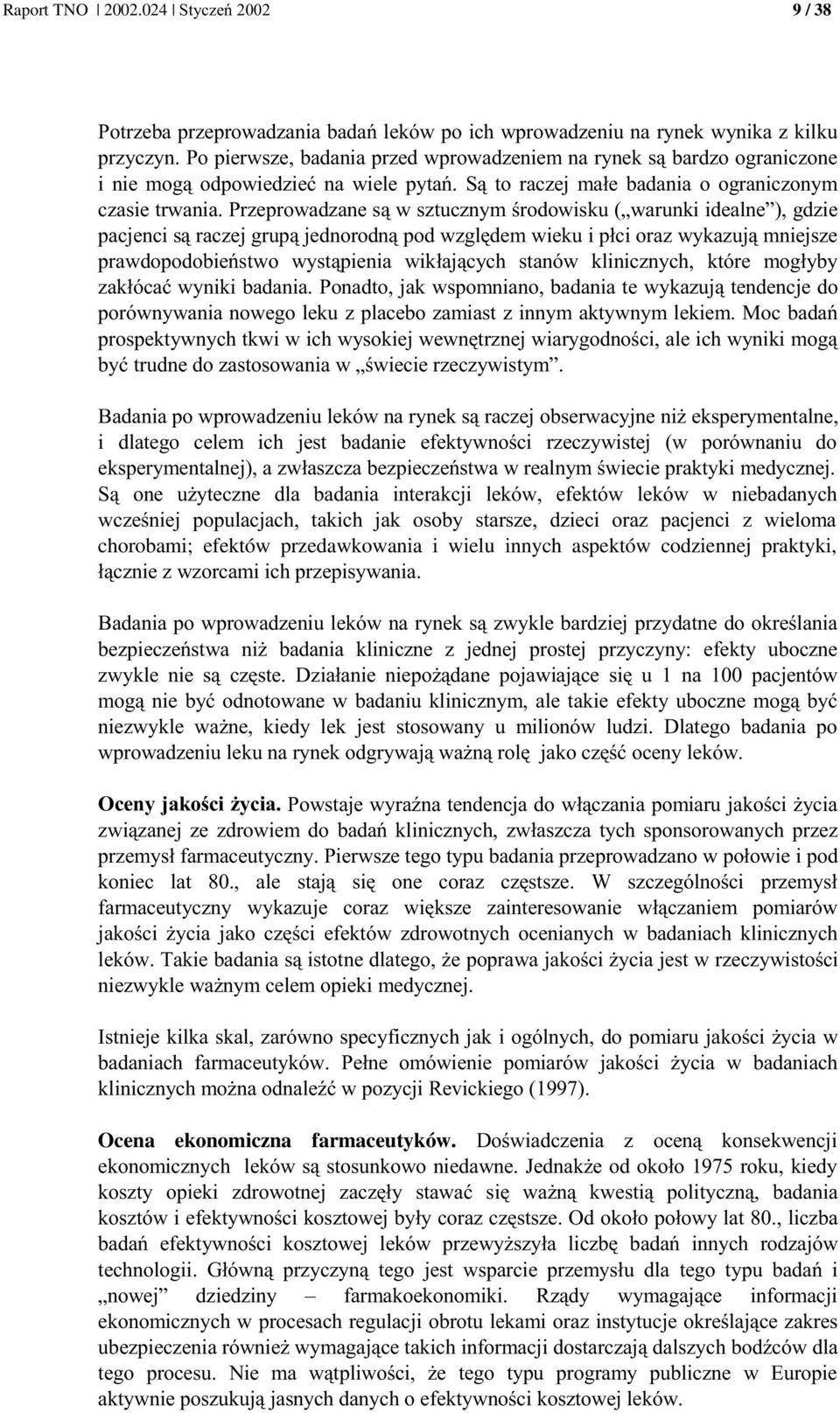 Raport TNO | 2002.024 | Styczeń 2002 9 / 38

Potrzeba przeprowadzania badań leków po ich wprowadzeniu na rynek wynika z kilku przyczyn. Po pierwsze, badania przed wprowadzeniem na rynek są bardzo ograniczone i nie mogą odpowiedzieć na wiele pytań. Są to raczej małe badania o ograniczonym czasie trwania. Przeprowadzane są w sztucznym środowisku („warunki idealne”), gdzie pacjenci są raczej grupą jednorodną pod względem wieku i płci oraz wykazują mniejsze prawdopodobieństwo wystąpienia wikłających stanów klinicznych, które mogłyby zakłócać wyniki badania. Ponadto, jak wspomniano, badania te wykazują tendencje do porównywania nowego leku z placebo zamiast z innym aktywnym lekiem. Moc badań prospektywnych tkwi w ich wysokiej wewnętrznej wiarygodności, ale ich wyniki mogą być trudne do zastosowania w „świecie rzeczywistym”.

Badania po wprowadzeniu leków na rynek są raczej obserwacyjne niż eksperymentalne, i dlatego celem ich jest badanie efektywności rzeczywistej (w porównaniu do eksperymentalnej), a zwłaszcza bezpieczeństwa w realnym świecie praktyki medycznej. Są one użyteczne dla badania interakcji leków, efektów leków w niebadanych wcześniej populacjach, takich jak osoby starsze, dzieci oraz pacjenci z wieloma chorobami; efektów przedawkowania i wielu innych aspektów codziennej praktyki, łącznie z wzorcami ich przepisywania.

Badania po wprowadzeniu leków na rynek są zwykle bardziej przydatne do określania bezpieczeństwa niż badania kliniczne z jednej prostej przyczyny: efekty uboczne zwykle nie są częste. Działanie niepożądane pojawiające się u 1 na 100 pacjentów mogą nie być odnotowane w badaniu klinicznym, ale takie efekty uboczne mogą być niezwykle ważne, kiedy lek jest stosowany u milionów ludzi. Dlatego badania po wprowadzeniu leku na rynek odgrywają ważną rolę jako część oceny leków.

Oceny jakości życia. Powstaje wyraźna tendencja do włączania pomiaru jakości życia związanej ze zdrowiem do badań klinicznych, zwłaszcza tych sponsorowanych przez przemysł farmaceutyczny. Pierwsze tego typu badania przeprowadzano w połowie i pod koniec lat 80., ale stają się one coraz częstsze. W szczególności przemysł farmaceutyczny wykazuje coraz większe zainteresowanie włączaniem pomiarów jakości życia jako części efektów zdrowotnych ocenianych w badaniach klinicznych leków. Takie badania są istotne dlatego, że poprawa jakości życia jest w rzeczywistości niezwykle ważnym celem opieki medycznej.

Istnieje kilka skal, zarówno specyficznych jak i ogólnych, do pomiaru jakości życia w badaniach farmaceutyków. Pełne omówienie pomiarów jakości życia w badaniach klinicznych można odnaleźć w pozycji Revickiego (1997).

Ocena ekonomiczna farmaceutyków. Doświadczenia z oceną konsekwencji ekonomicznych leków są stosunkowo niedawne. Jednakże od około 1975 roku, kiedy koszty opieki zdrowotnej zaczęły stawać się ważną kwestią polityczną, badania kosztów i efektywności kosztowej były coraz częstsze. Od około połowy lat 80., liczba badań efektywności kosztowej leków przewyższyła liczbę badań innych rodzajów technologii. Główną przyczyną tego jest wsparcie przemysłu dla tego typu badań i „nowej” dziedziny – farmakoekonomiki. Rządy wymagające informacji ekonomicznych w procesach regulacji obrotu lekami oraz instytucje określające zakres ubezpieczenia również wymagające takich informacji dostarczają dalszych bodźców dla tego procesu. Nie ma wątpliwości, że tego typu programy publiczne w Europie aktywnie poszukują jasnych danych o efektywności kosztowej leków.